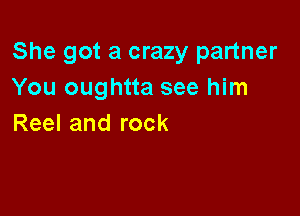 She got a crazy partner
You oughtta see him
Reel and rock